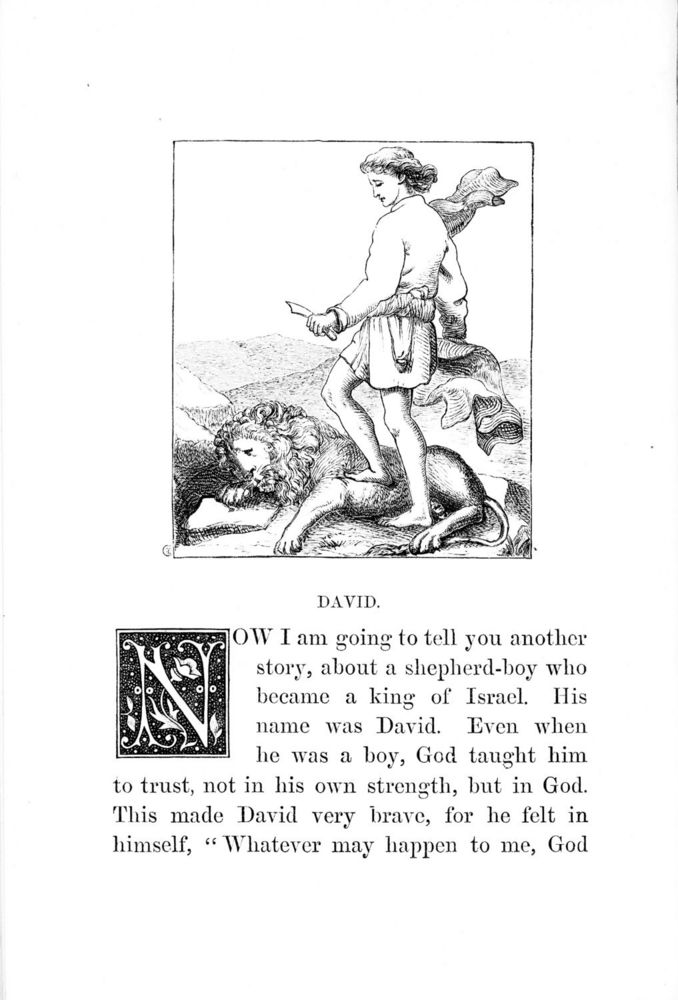 DAVID.

NOW I am going to tell you another story, about a shepherd-boy who became a king of Israel. His name was David. Even when he was a boy, God taught him to trust, not in his own strength, but in God. This made David very brave, for he felt in himself, "Whatever may happen to me, God